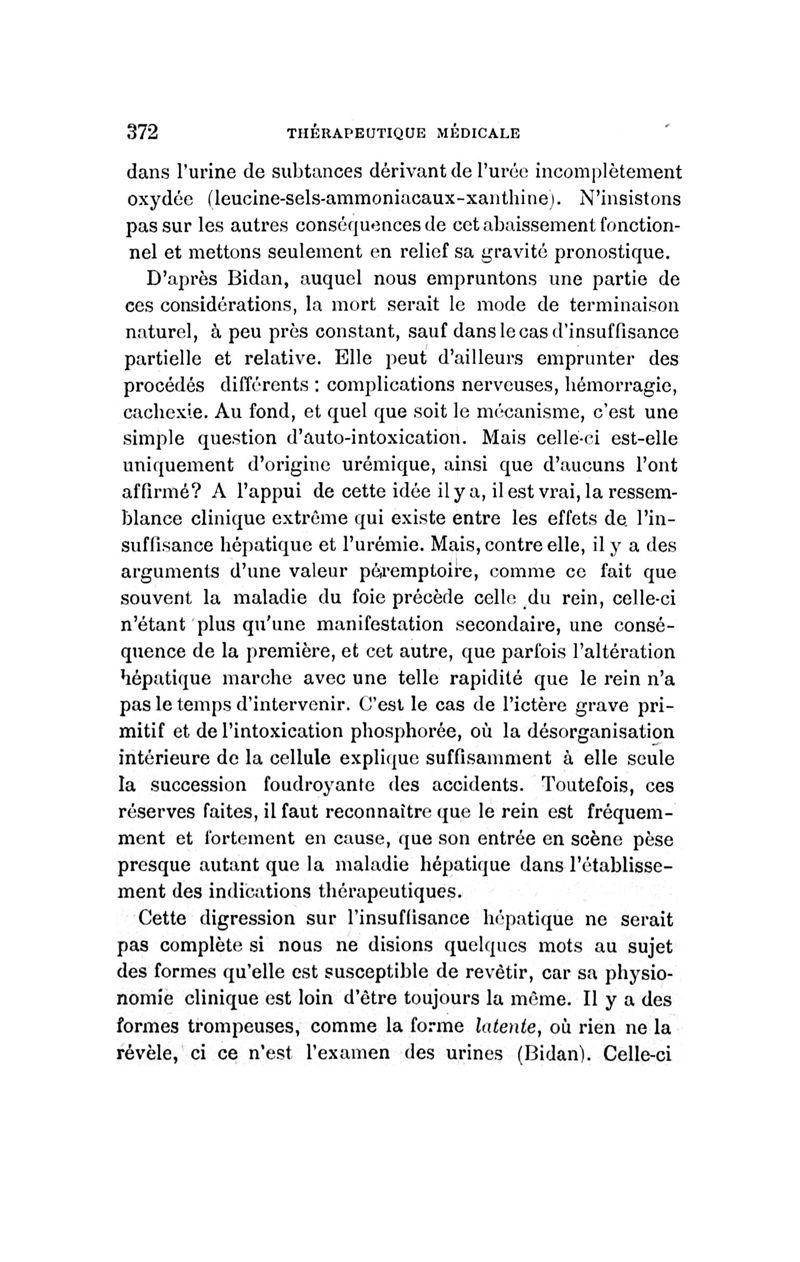 372 THÉRAPEUTIQUE MÉDICALE

dans l'urine de subtances dérivant de l'urée incomplètement oxydée (leucine-sels-ammoniacaux-xanthine). N'insistons pas sur les autres conséquences de cet abaissement fonctionnel et mettons seulement en relief sa gravité pronostique.

D'après Bidan, auquel nous empruntons une partie de ces considérations, la mort serait le mode de terminaison naturel, à peu près constant, sauf dans le cas d'insuffisance partielle et relative. Elle peut d'ailleurs emprunter des procédés différents : complications nerveuses, hémorragie, cachexie. Au fond, et quel que soit le mécanisme, c'est une simple question d'auto-intoxication. Mais celle-ci est-elle uniquement d'origine urémique, ainsi que d'aucuns l'ont affirmé? A l'appui de cette idée il y a, il est vrai, la ressemblance clinique extrême qui existe entre les effets de l'insuffisance hépatique et l'urémie. Mais, contre elle, il y a des arguments d'une valeur péremptoire, comme ce fait que souvent la maladie du foie précède celle du rein, celle-ci n'étant plus qu'une manifestation secondaire, une conséquence de la première, et cet autre, que parfois l'altération hépatique marche avec une telle rapidité que le rein n'a pas le temps d'intervenir. C'est le cas de l'ictère grave primitif et de l'intoxication phosphorée, où la désorganisation intérieure de la cellule explique suffisamment à elle seule la succession foudroyante des accidents. Toutefois, ces réserves faites, il faut reconnaître que le rein est fréquemment et fortement en cause, que son entrée en scène pèse presque autant que la maladie hépatique dans l'établissement des indications thérapeutiques.

Cette digression sur l'insuffisance hépatique ne serait pas complète si nous ne disions quelques mots au sujet des formes qu'elle est susceptible de revêtir, car sa physionomie clinique est loin d'être toujours la même. Il y a des formes trompeuses, comme la forme latente, où rien ne la révèle, ci ce n'est l'examen des urines (Bidan). Celle-ci